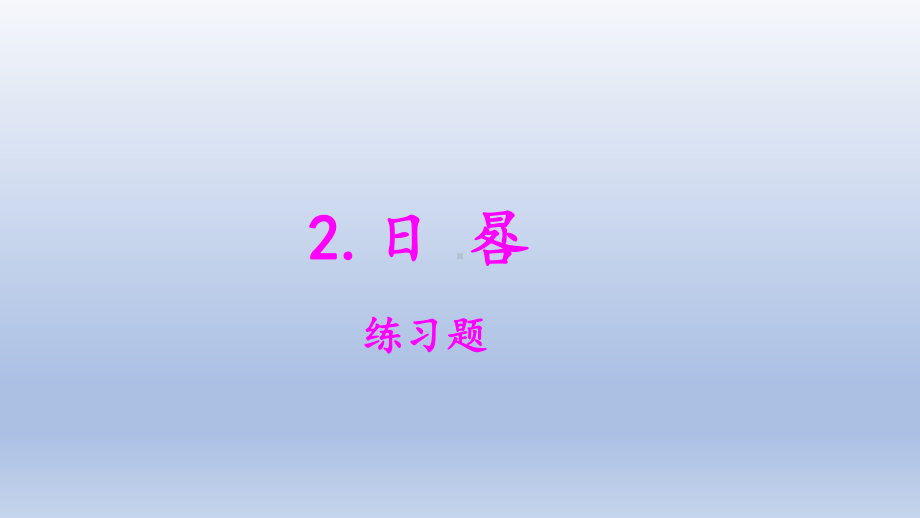 2. 日 晷

练习题